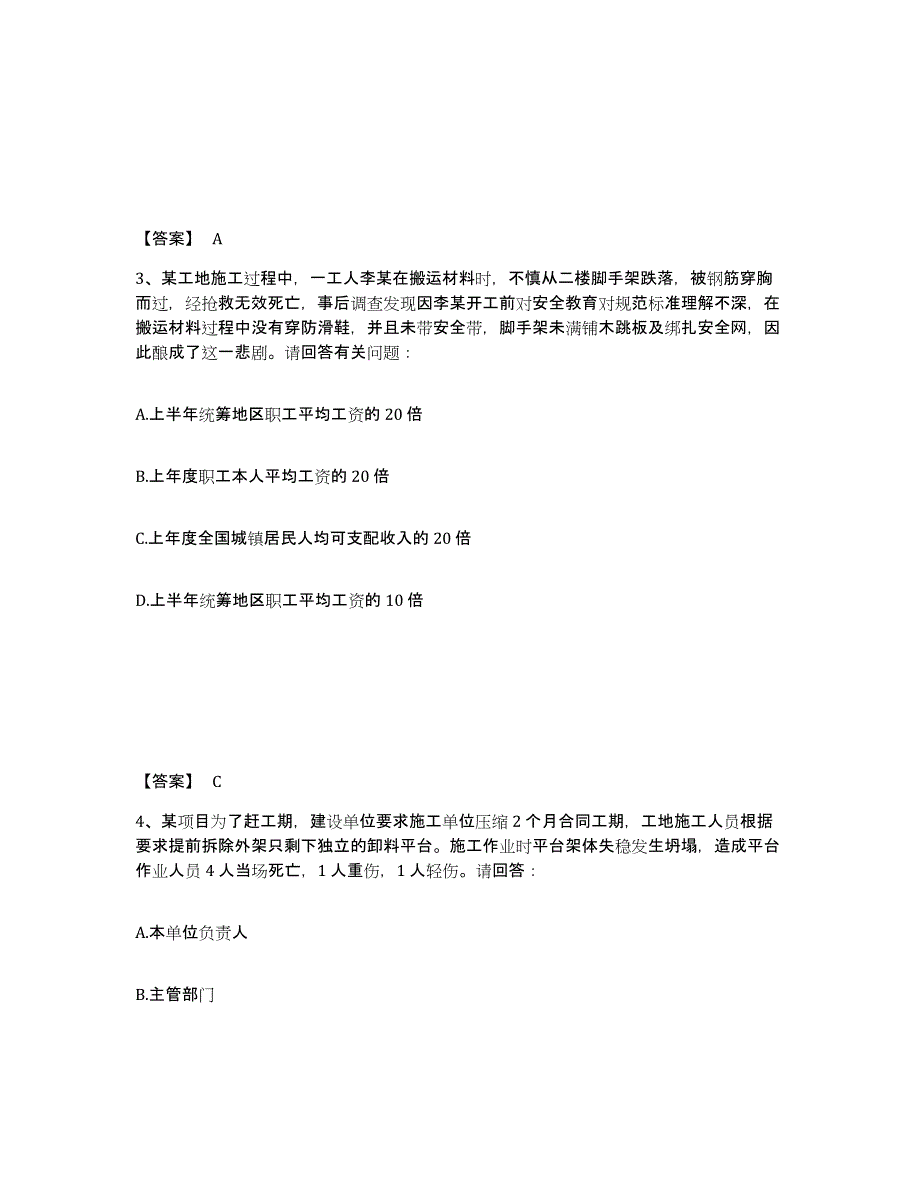 【答案】 A

3、某工地施工过程中，一工人李某在搬运材料时，不慎从二楼脚手架跌落，被钢筋穿胸而过，经抢救无效死亡，事后调查发现因李某开工前对安全教育对规范标准理解不深，在搬运材料过程中没有穿防滑鞋，并且未带安全带，脚手架未满铺木跳板及绑扎安全网，因此酿成了这一悲剧。请回答有关问题：

A.上半年统筹地区职工平均工资的 20 倍

B.上年度职工本人平均工资的 20 倍

C.上年度全国城镇居民人均可支配收入的 20 倍

D.上半年统筹地区职工平均工资的 10 倍

【答案】 C

4、某项目为了赶工期，建设单位要求施工单位压缩 2 个月合同工期，工地施工人员根据要求提前拆除外架只剩下独立的卸料平台。施工作业时平台架体失稳发生坍塌，造成平台作业人员 4 人当场死亡，1 人重伤，1 人轻伤。请回答：

A.本单位负责人

B.主管部门